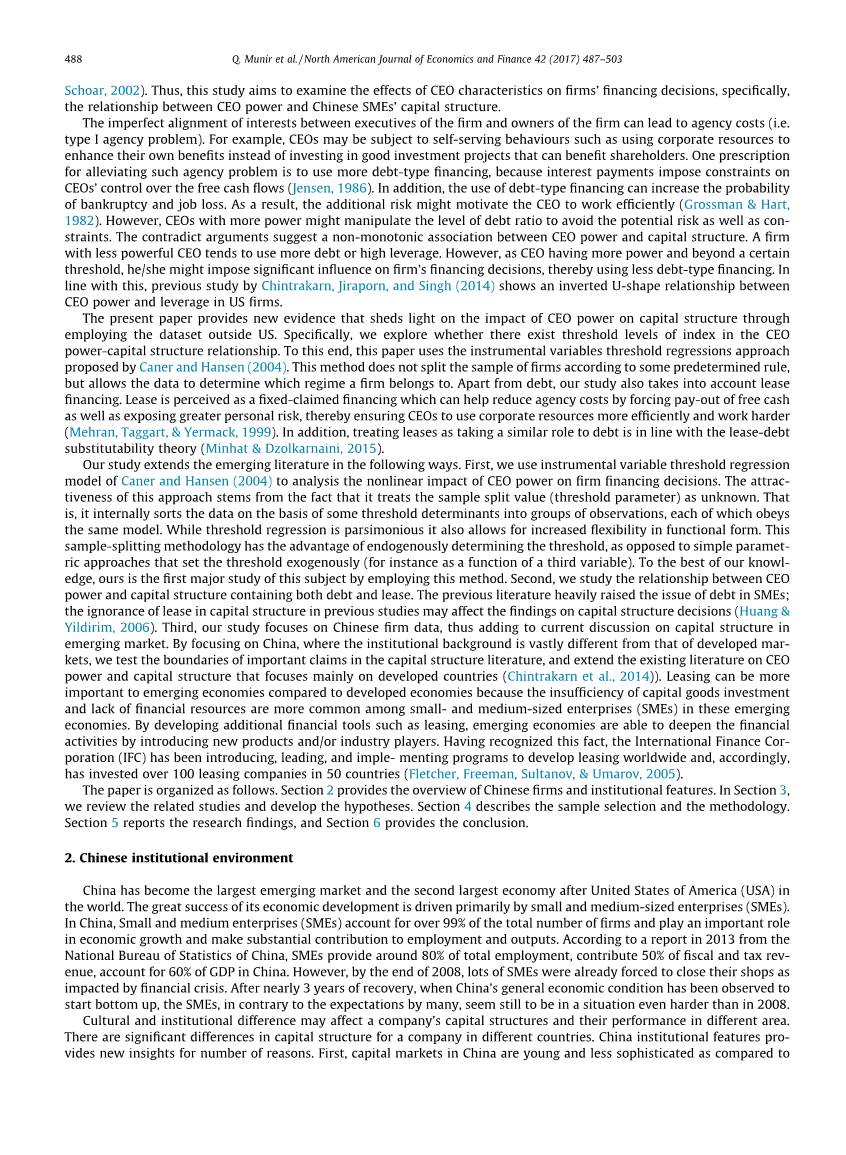 488 Q. Munir et al. / North American Journal of Economics and Finance 42 (2017) 487–503

Schoar, 2002). Thus, this study aims to examine the effects of CEO characteristics on firms' financing decisions, specifically, the relationship between CEO power and Chinese SMEs' capital structure.

The imperfect alignment of interests between executives of the firm and owners of the firm can lead to agency costs (i.e. type I agency problem). For example, CEOs may be subject to self-serving behaviours such as using corporate resources to enhance their own benefits instead of investing in good investment projects that can benefit shareholders. One prescription for alleviating such agency problem is to use more debt-type financing, because interest payments impose constraints on CEOs' control over the free cash flows (Jensen, 1986). In addition, the use of debt-type financing can increase the probability of bankruptcy and job loss. As a result, the additional risk might motivate the CEO to work efficiently (Grossman & Hart, 1982). However, CEOs with more power might manipulate the level of debt ratio to avoid the potential risk as well as constraints. The contradict arguments suggest a non-monotonic association between CEO power and capital structure. A firm with less powerful CEO tends to use more debt or high leverage. However, as CEO having more power and beyond a certain threshold, he/she might impose significant influence on firm's financing decisions, thereby using less debt-type financing. In line with this, previous study by Chintrakarn, Jiraporn, and Singh (2014) shows an inverted U-shape relationship between CEO power and leverage in US firms.

The present paper provides new evidence that sheds light on the impact of CEO power on capital structure through employing the dataset outside US. Specifically, we explore whether there exist threshold levels of index in the CEO power-capital structure relationship. To this end, this paper uses the instrumental variables threshold regressions approach proposed by Caner and Hansen (2004). This method does not split the sample of firms according to some predetermined rule, but allows the data to determine which regime a firm belongs to. Apart from debt, our study also takes into account lease financing. Lease is perceived as a fixed-claimed financing which can help reduce agency costs by forcing pay-out of free cash as well as exposing greater personal risk, thereby ensuring CEOs to use corporate resources more efficiently and work harder (Mehran, Taggart, & Yermack, 1999). In addition, treating leases as taking a similar role to debt is in line with the lease-debt substitutability theory (Minhat & Dzolkarnaini, 2015).

Our study extends the emerging literature in the following ways. First, we use instrumental variable threshold regression model of Caner and Hansen (2004) to analysis the nonlinear impact of CEO power on firm financing decisions. The attractiveness of this approach stems from the fact that it treats the sample split value (threshold parameter) as unknown. That is, it internally sorts the data on the basis of some threshold determinants into groups of observations, each of which obeys the same model. While threshold regression is parsimonious it also allows for increased flexibility in functional form. This sample-splitting methodology has the advantage of endogenously determining the threshold, as opposed to simple parametric approaches that set the threshold exogenously (for instance as a function of a third variable). To the best of our knowledge, ours is the first major study of this subject by employing this method. Second, we study the relationship between CEO power and capital structure containing both debt and lease. The previous literature heavily raised the issue of debt in SMEs; the ignorance of lease in capital structure in previous studies may affect the findings on capital structure decisions (Huang & Yildirim, 2006). Third, our study focuses on Chinese firm data, thus adding to current discussion on capital structure in emerging market. By focusing on China, where the institutional background is vastly different from that of developed markets, we test the boundaries of important claims in the capital structure literature, and extend the existing literature on CEO power and capital structure that focuses mainly on developed countries (Chintrakarn et al., 2014)). Leasing can be more important to emerging economies compared to developed economies because the insufficiency of capital goods investment and lack of financial resources are more common among small- and medium-sized enterprises (SMEs) in these emerging economies. By developing additional financial tools such as leasing, emerging economies are able to deepen the financial activities by introducing new products and/or industry players. Having recognized this fact, the International Finance Corporation (IFC) has been introducing, leading, and imple- menting programs to develop leasing worldwide and, accordingly, has invested over 100 leasing companies in 50 countries (Fletcher, Freeman, Sultanov, & Umarov, 2005).

The paper is organized as follows. Section 2 provides the overview of Chinese firms and institutional features. In Section 3, we review the related studies and develop the hypotheses. Section 4 describes the sample selection and the methodology. Section 5 reports the research findings, and Section 6 provides the conclusion.

2. Chinese institutional environment

China has become the largest emerging market and the second largest economy after United States of America (USA) in the world. The great success of its economic development is driven primarily by small and medium-sized enterprises (SMEs). In China, Small and medium enterprises (SMEs) account for over 99% of the total number of firms and play an important role in economic growth and make substantial contribution to employment and outputs. According to a report in 2013 from the National Bureau of Statistics of China, SMEs provide around 80% of total employment, contribute 50% of fiscal and tax revenue, account for 60% of GDP in China. However, by the end of 2008, lots of SMEs were already forced to close their shops as impacted by financial crisis. After nearly 3 years of recovery, when China's general economic condition has been observed to start bottom up, the SMEs, in contrary to the expectations by many, seem still to be in a situation even harder than in 2008.

Cultural and institutional difference may affect a company's capital structures and their performance in different area. There are significant differences in capital structure for a company in different countries. China institutional features provides new insights for number of reasons. First, capital markets in China are young and less sophisticated as compared to